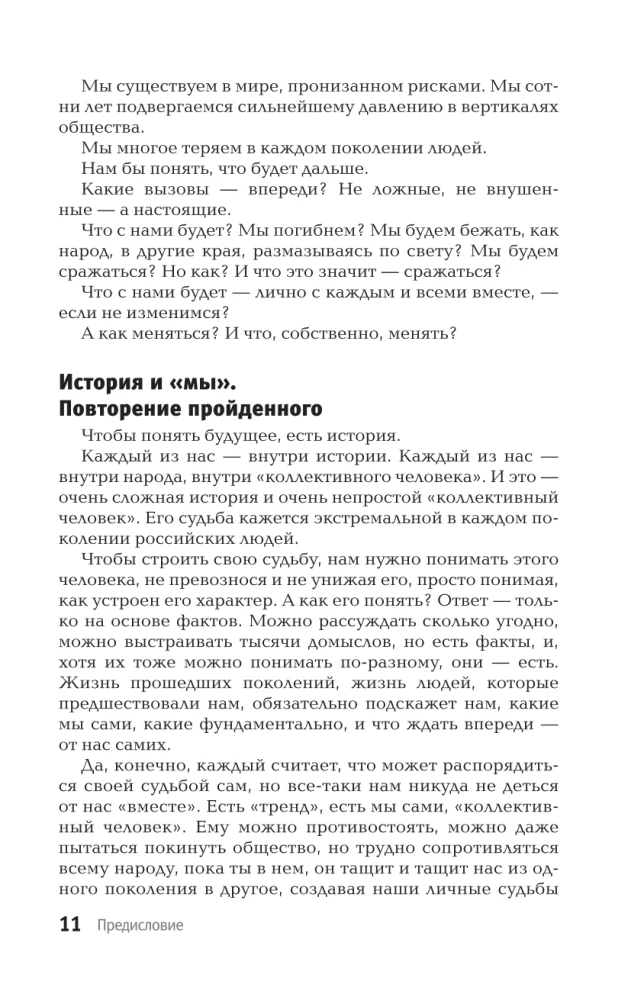 Мы существуем в мире, пронизанном рисками. Мы сотни лет подвергаемся сильнейшему давлению в вертикалях общества.

Мы многое теряем в каждом поколении людей.

Нам бы понять, что будет дальше.

Какие вызовы — впереди? Не ложные, не внушенные — а настоящие.

Что с нами будет? Мы погибнем? Мы будем бежать, как народ, в другие края, размазываясь по свету? Мы будем сражаться? Но как? И что это значит — сражаться?

Что с нами будет — лично с каждым и всеми вместе, — если не изменимся?

А как меняться? И что, собственно, менять?

История и «мы». Повторение пройденного

Чтобы понять будущее, есть история.

Каждый из нас — внутри истории. Каждый из нас — внутри народа, внутри «коллективного человека». И это — очень сложная история и очень непростой «коллективный человек». Его судьба кажется экстремальной в каждом поколении российских людей.

Чтобы строить свою судьбу, нам нужно понимать этого человека, не превознося и не унижая его, просто понимая, как устроен его характер. А как его понять? Ответ — только на основе фактов. Можно рассуждать сколько угодно, можно выстраивать тысячи домыслов, но есть факты, и, хотя их тоже можно понимать по-разному, они — есть. Жизнь прошедших поколений, жизнь людей, которые предшествовали нам, обязательно подскажет нам, какие мы сами, какие фундаментально, и что ждать впереди — от нас самих.

Да, конечно, каждый считает, что может распорядиться своей судьбой сам, но все-таки нам никуда не деться от нас «вместе». Есть «тренд», есть мы сами, «коллективный человек». Ему можно противостоять, можно даже пытаться покинуть общество, но трудно сопротивляться всему народу, пока ты в нем, он тащит и тащит нас из одного поколения в другое, создавая наши личные судьбы

11 Предисловие